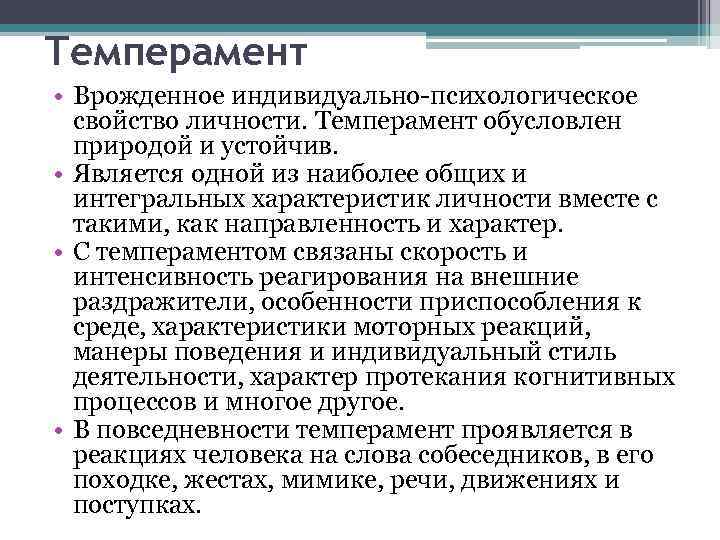 Темперамент

• Врожденное индивидуально-психологическое свойство личности. Темперамент обусловлен природой и устойчив.
• Является одной из наиболее общих и интегральных характеристик личности вместе с такими, как направленность и характер.
• С темпераментом связаны скорость и интенсивность реагирования на внешние раздражители, особенности приспособления к среде, характеристики моторных реакций, манеры поведения и индивидуальный стиль деятельности, характер протекания когнитивных процессов и многое другое.
• В повседневности темперамент проявляется в реакциях человека на слова собеседников, в его походке, жестах, мимике, речи, движениях и поступках.